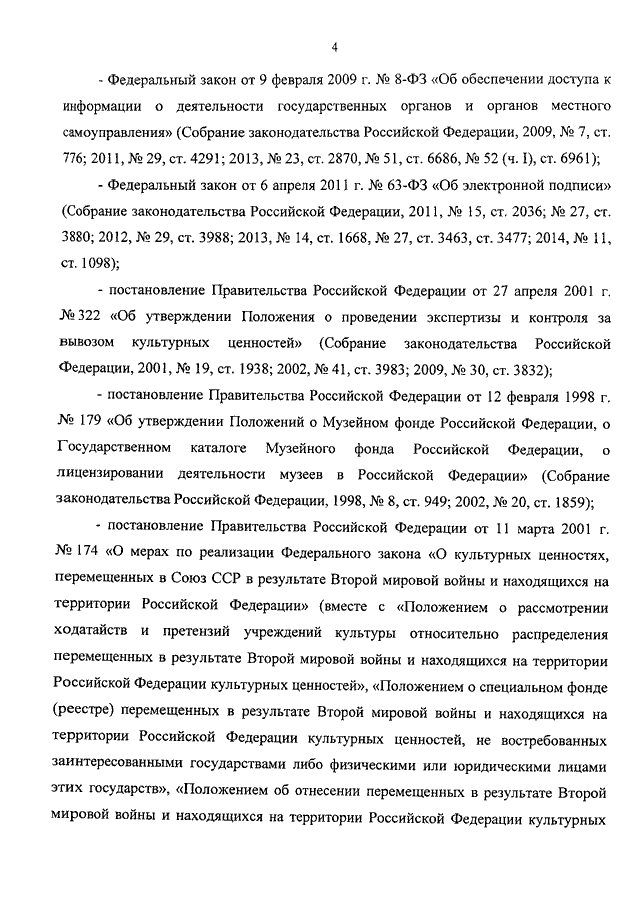 4

- Федеральный закон от 9 февраля 2009 г. № 8-ФЗ «Об обеспечении доступа к информации о деятельности государственных органов и органов местного самоуправления» (Собрание законодательства Российской Федерации, 2009, № 7, ст. 776; 2011, № 29, ст. 4291; 2013, № 23, ст. 2870, № 51, ст. 6686, № 52 (ч. I), ст. 6961);

- Федеральный закон от 6 апреля 2011 г. № 63-ФЗ «Об электронной подписи» (Собрание законодательства Российской Федерации, 2011, № 15, ст. 2036; № 27, ст. 3880; 2012, № 29, ст. 3988; 2013, № 14, ст. 1668, № 27, ст. 3463, ст. 3477; 2014, № 11, ст. 1098);

- постановление Правительства Российской Федерации от 27 апреля 2001 г. № 322 «Об утверждении Положения о проведении экспертизы и контроля за вывозом культурных ценностей» (Собрание законодательства Российской Федерации, 2001, № 19, ст. 1938; 2002, № 41, ст. 3983; 2009, № 30, ст. 3832);

- постановление Правительства Российской Федерации от 12 февраля 1998 г. № 179 «Об утверждении Положений о Музейном фонде Российской Федерации, о Государственном каталоге Музейного фонда Российской Федерации, о лицензировании деятельности музеев в Российской Федерации» (Собрание законодательства Российской Федерации, 1998, № 8, ст. 949; 2002, № 20, ст. 1859);

- постановление Правительства Российской Федерации от 11 марта 2001 г. № 174 «О мерах по реализации Федерального закона «О культурных ценностях, перемещенных в Союз ССР в результате Второй мировой войны и находящихся на территории Российской Федерации» (вместе с «Положением о рассмотрении ходатайств и претензий учреждений культуры относительно распределения перемещенных в результате Второй мировой войны и находящихся на территории Российской Федерации культурных ценностей», «Положением о специальном фонде (реестре) перемещенных в результате Второй мировой войны и находящихся на территории Российской Федерации культурных ценностей, не востребованных заинтересованными государствами либо физическими или юридическими лицами этих государств», «Положением об отнесении перемещенных в результате Второй мировой войны и находящихся на территории Российской Федерации культурных